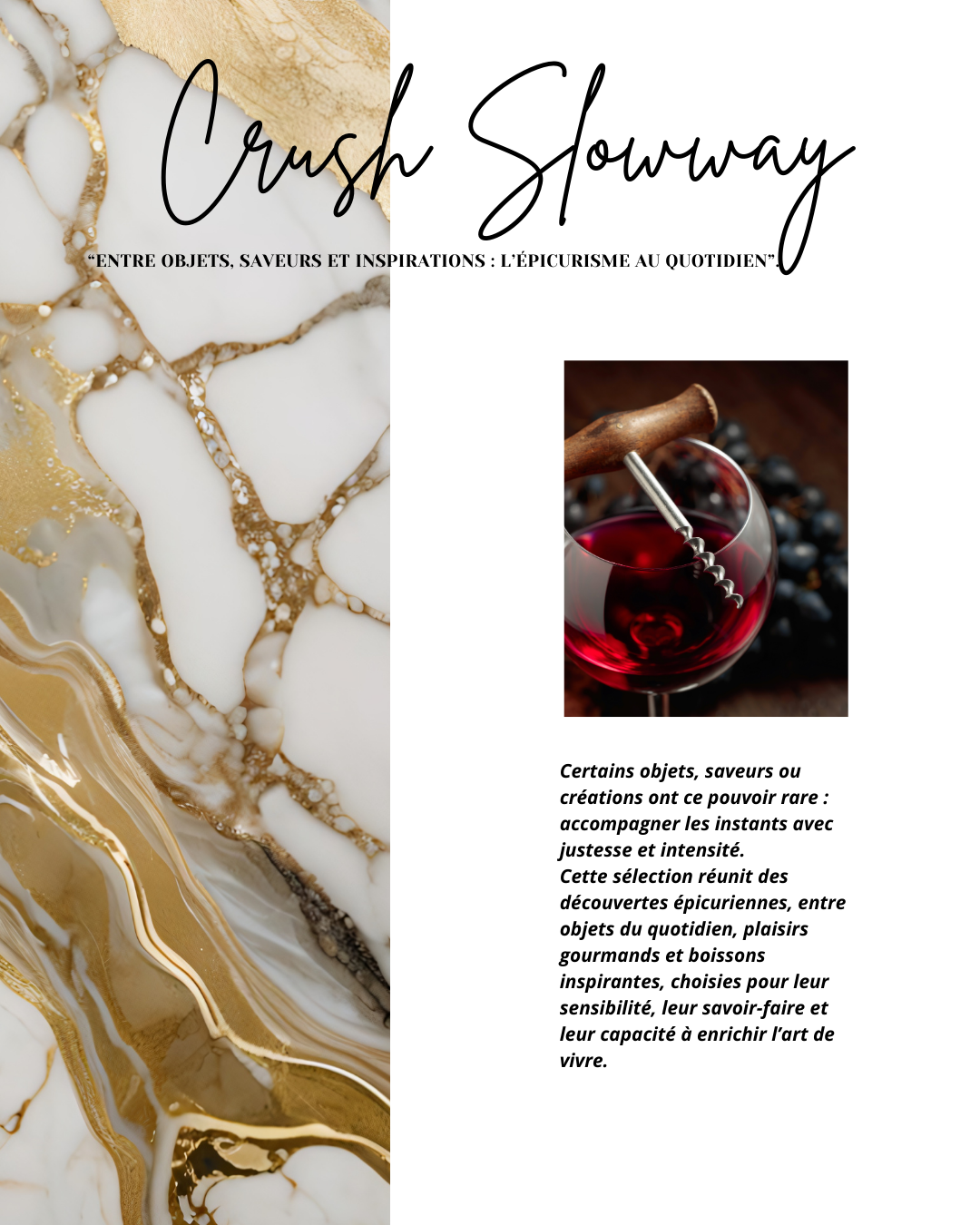 Crush Slowway

"ENTRE OBJETS, SAVEURS ET INSPIRATIONS : L'ÉPICURISME AU QUOTIDIEN".

Certains objets, saveurs ou créations ont ce pouvoir rare : accompagner les instants avec justesse et intensité.
Cette sélection réunit des découvertes épicuriennes, entre objets du quotidien, plaisirs gourmands et boissons inspirantes, choisies pour leur sensibilité, leur savoir-faire et leur capacité à enrichir l'art de vivre.